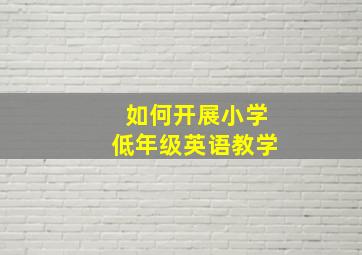 如何开展小学
低年级英语教学